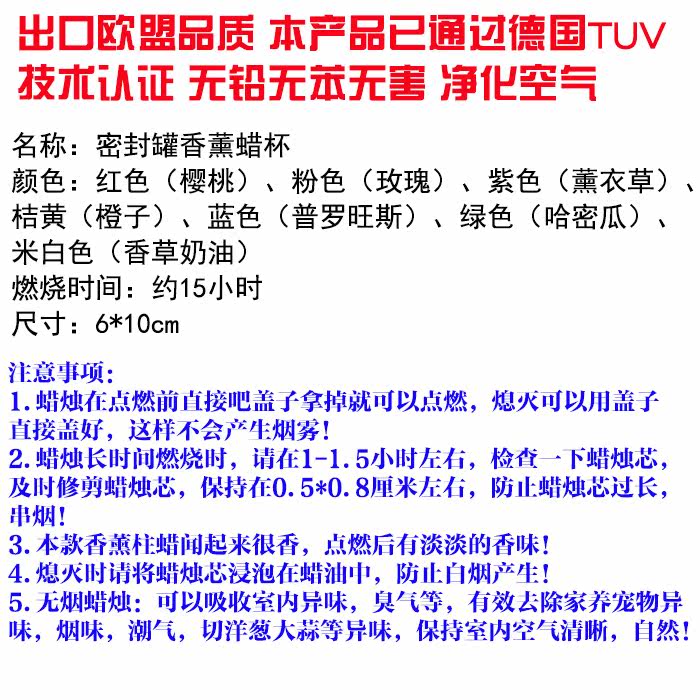 出口欧盟品质 本产品已通过德国TUV技术认证 无铅无苯无害 净化空气

名称：密封罐香薰蜡杯
颜色：红色（樱桃）、粉色（玫瑰）、紫色（薰衣草）、桔黄（橙子）、蓝色（普罗旺斯）、绿色（哈密瓜）、米白色（香草奶油）
燃烧时间：约15小时
尺寸：6*10cm

注意事项：
1.蜡烛在点燃前直接吧盖子拿掉就可以点燃，熄灭可以用盖子直接盖好，这样不会产生烟雾！
2.蜡烛长时间燃烧时，请在1-1.5小时左右，检查一下蜡烛芯，及时修剪蜡烛芯，保持在0.5*0.8厘米左右，防止蜡烛芯过长，串烟！
3.本款香薰柱蜡闻起来很香，点燃后有淡淡的香味！
4.熄灭时请将蜡烛芯浸泡在蜡油中，防止白烟产生！
5.无烟蜡烛：可以吸收室内异味，臭气等，有效去除家养宠物异味，烟味，潮气，切洋葱大蒜等异味，保持室内空气清晰，自然！